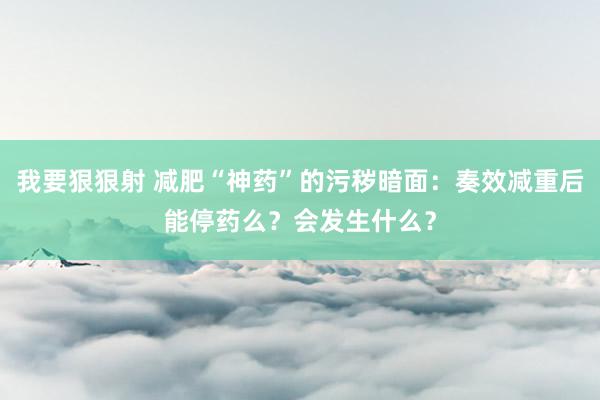 我要狠狠射 减肥“神药”的污秽暗面：奏效减重后能停药么？会发生什么？